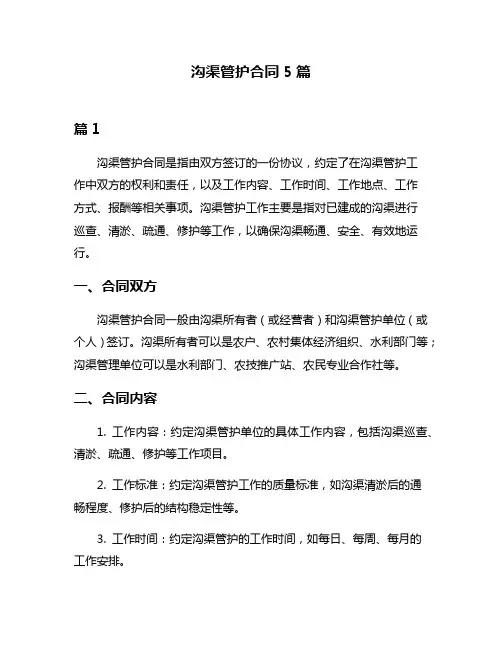 沟渠管护合同 5 篇

篇 1

沟渠管护合同是指由双方签订的一份协议，约定了在沟渠管护工作中双方的权利和责任，以及工作内容、工作时间、工作地点、工作方式、报酬等相关事项。沟渠管护工作主要是指对已建成的沟渠进行巡查、清淤、疏通、修护等工作，以确保沟渠畅通、安全、有效地运行。

一、合同双方

沟渠管护合同一般由沟渠所有者（或经营者）和沟渠管护单位（或个人）签订。沟渠所有者可以是农户、农村集体经济组织、水利部门等；沟渠管理单位可以是水利部门、农技推广站、农民专业合作社等。

二、合同内容

1. 工作内容：约定沟渠管护单位的具体工作内容，包括沟渠巡查、清淤、疏通、修护等工作项目。

2. 工作标准：约定沟渠管护工作的质量标准，如沟渠清淤后的通畅程度、修护后的结构稳定性等。

3. 工作时间：约定沟渠管护的工作时间，如每日、每周、每月的工作安排。